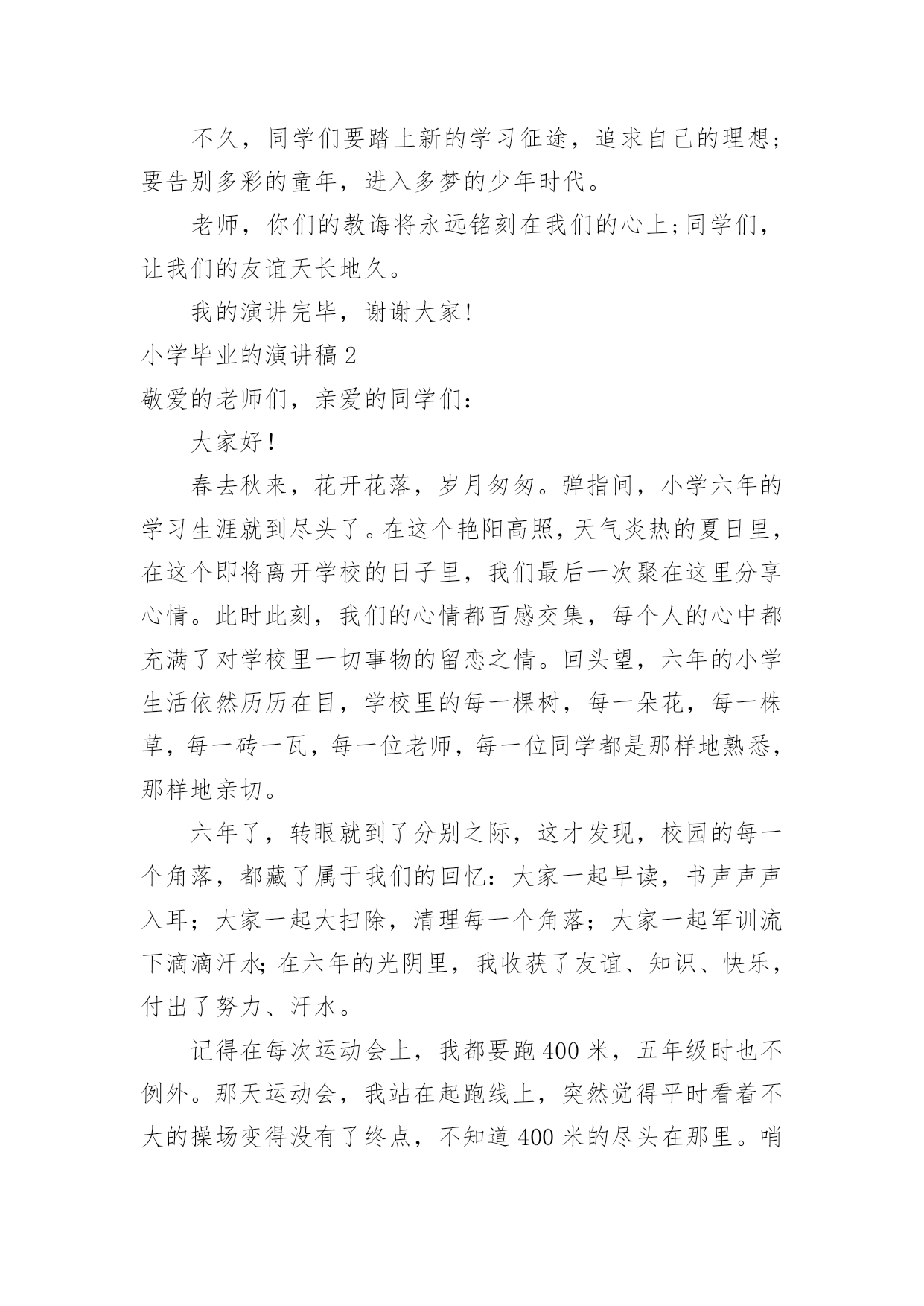 不久，同学们要踏上新的学习征途，追求自己的理想;要告别多彩的童年，进入多梦的少年时代。

老师，你们的教诲将永远铭刻在我们的心上;同学们，让我们的友谊天长地久。

我的演讲完毕，谢谢大家!

小学毕业的演讲稿 2

敬爱的老师们，亲爱的同学们：

大家好！

春去秋来，花开花落，岁月匆匆。弹指间，小学六年的学习生涯就到尽头了。在这个艳阳高照，天气炎热的夏日里，在这个即将离开学校的日子里，我们最后一次聚在这里分享心情。此时此刻，我们的心情都百感交集，每个人的心中都充满了对学校里一切事物的留恋之情。回头望，六年的小学生活依然历历在目，学校里的每一棵树，每一朵花，每一株草，每一砖一瓦，每一位老师，每一位同学都是那样地熟悉，那样地亲切。

六年了，转眼就到了分别之际，这才发现，校园的每一个角落，都藏了属于我们的回忆：大家一起早读，书声声声入耳；大家一起大扫除，清理每一个角落；大家一起军训流下滴滴汗水;在六年的光阴里，我收获了友谊、知识、快乐，付出了努力、汗水。

记得在每次运动会上，我都要跑 400 米，五年级时也不例外。那天运动会，我站在起跑线上，突然觉得平时看着不大的操场变得没有了终点，不知道 400 米的尽头在那里。哨